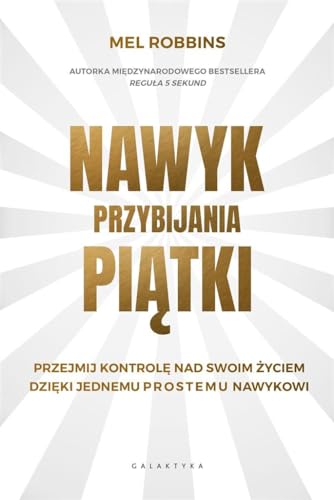 MEL ROBBINS

AUTORKA MIĘDZYNARODOWEGO BESTSELLERA
REGUŁA 5 SEKUND

NAWYK
PRZYBIJANIA
PIĄTKI

PRZEJMIJ KONTROLĘ NAD SWOIM ŻYCIEM
DZIĘKI JEDNEMU PROSTEMU NAWYKOWI

GALAKTYKA